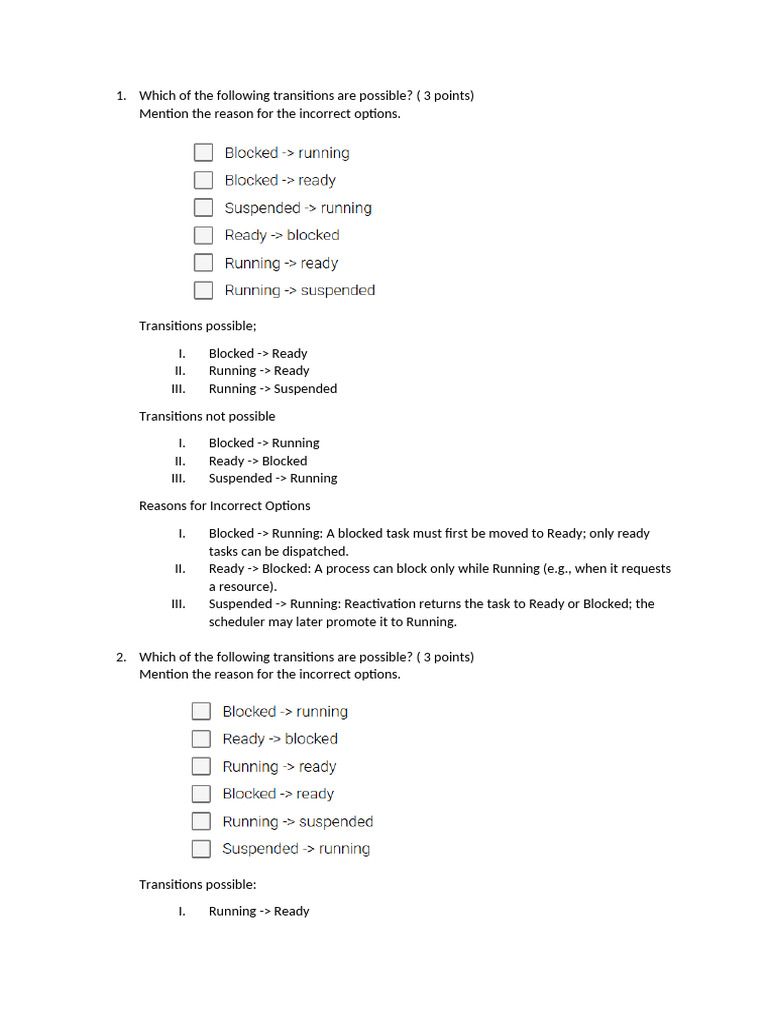 1. Which of the following transitions are possible? ( 3 points)
Mention the reason for the incorrect options.

Blocked -> running
Blocked -> ready
Suspended -> running
Ready -> blocked
Running -> ready
Running -> suspended

Transitions possible;

I. Blocked -> Ready
II. Running -> Ready
III. Running -> Suspended

Transitions not possible

I. Blocked -> Running
II. Ready -> Blocked
III. Suspended -> Running

Reasons for Incorrect Options

I. Blocked -> Running: A blocked task must first be moved to Ready; only ready tasks can be dispatched.
II. Ready -> Blocked: A process can block only while Running (e.g., when it requests a resource).
III. Suspended -> Running: Reactivation returns the task to Ready or Blocked; the scheduler may later promote it to Running.

2. Which of the following transitions are possible? ( 3 points)
Mention the reason for the incorrect options.

Blocked -> running
Ready -> blocked
Running -> ready
Blocked -> ready
Running -> suspended
Suspended -> running

Transitions possible:

I. Running -> Ready